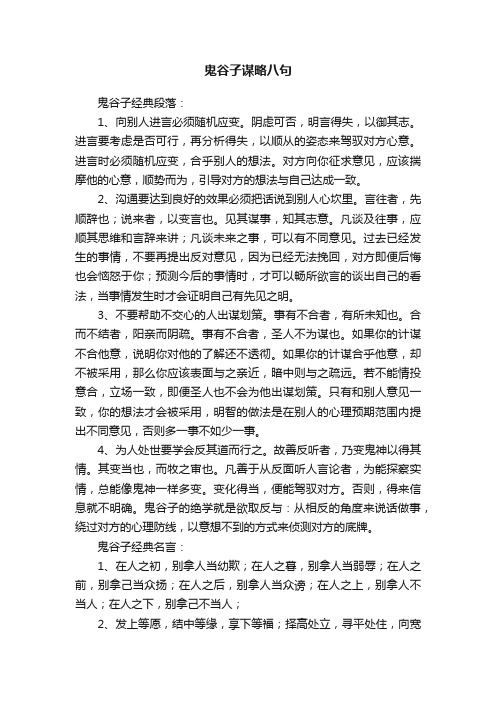 鬼谷子谋略八句

鬼谷子经典段落：

1、向别人进言必须随机应变。阴虑可否，明言得失，以御其志。进言要考虑是否可行，再分析得失，以顺从的姿态来驾驭对方心意。进言时必须随机应变，合乎别人的想法。对方向你征求意见，应该揣摩他的心意，顺势而为，引导对方的想法与自己达成一致。

2、沟通要达到良好的效果必须把话说到别人心坎里。言往者，先顺辞也；说来者，以变言也。见其谋事，知其志意。凡谈及往事，应顺其思维和言辞来讲；凡谈未来之事，可以有不同意见。过去已经发生的事情，不要再提出反对意见，因为已经无法挽回，对方即便后悔也会恼怒于你；预测今后的事情时，才可以畅所欲言的谈出自己的看法，当事情发生时才会证明自己有先见之明。

3、不要帮助不交心的人出谋划策。事有不合者，有所未知也。合而不结者，阳亲而阴疏。事有不合者，圣人不为谋也。如果你的计谋不合他意，说明你对他的了解还不透彻。如果你的计谋合乎他意，却不被采用，那么你应该表面与之亲近，暗中则与之疏远。若不能情投意合，立场一致，即便圣人也不会为他出谋划策。只有和别人意见一致，你的想法才会被采用，明智的做法是在别人的心理预期范围内提出不同意见，否则多一事不如少一事。

4、为人处世要学会反其道而行之。故善反听者，乃变鬼神以得其情。其变当也，而牧之审也。凡善于从反面听人言论者，为能探察实情，总能像鬼神一样多变。变化得当，便能驾驭对方。否则，得来信息就不明确。鬼谷子的绝学就是欲取反与：从相反的角度来说话做事，绕过对方的心理防线，以意想不到的方式来侦测对方的底牌。

鬼谷子经典名言：

1、在人之初，别拿人当幼欺；在人之暮，别拿人当弱辱；在人之前，别拿己当众扬；在人之后，别拿人当众谤；在人之上，别拿人不当人；在人之下，别拿己不当人；

2、发上等愿，结中等缘，享下等福；择高处立，寻平处住，向宽